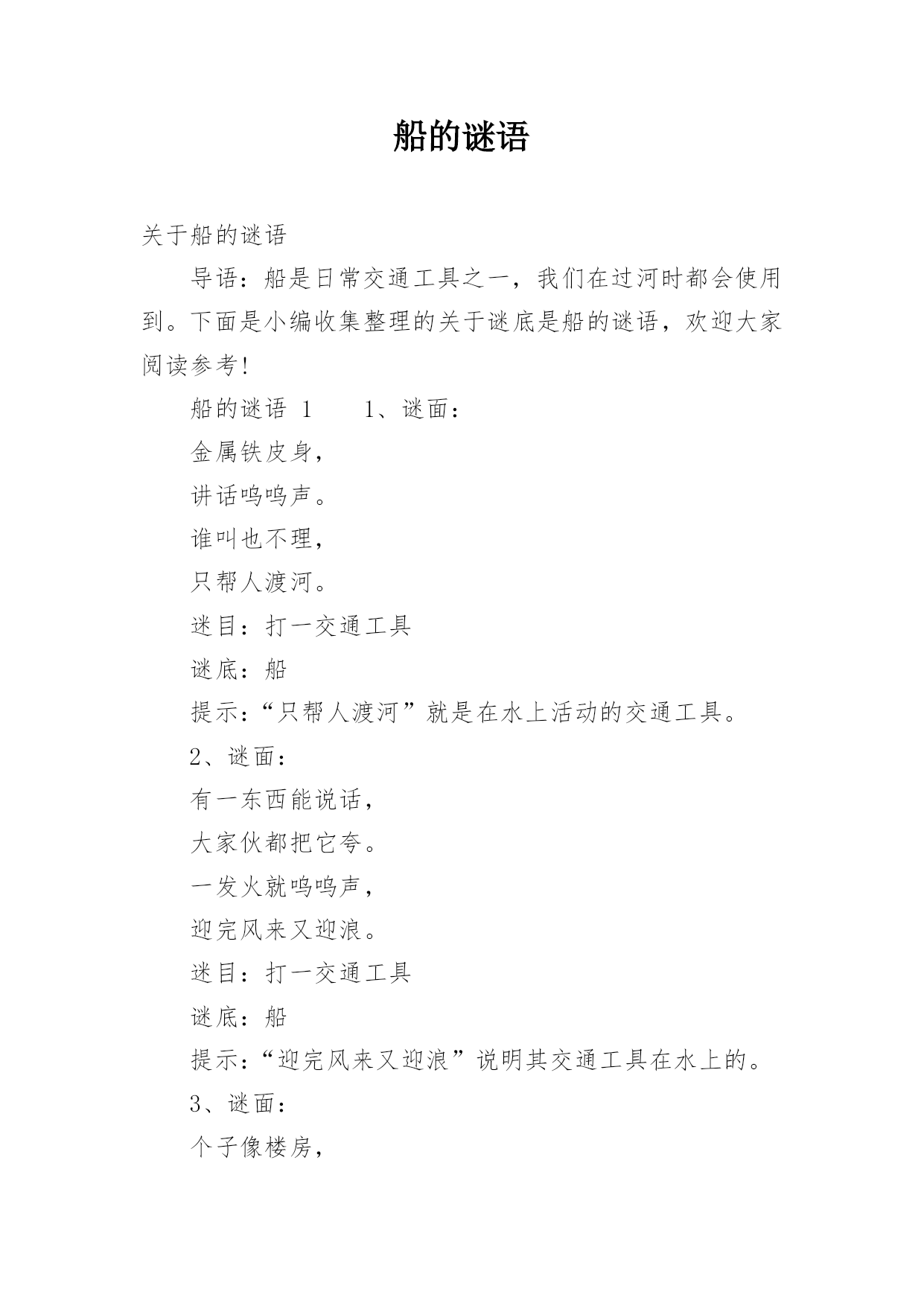 船的谜语

关于船的谜语

导语：船是日常交通工具之一，我们在过河时都会使用到。下面是小编收集整理的关于谜底是船的谜语，欢迎大家阅读参考!

船的谜语 1　　1、谜面：

金属铁皮身，

讲话呜呜声。

谁叫也不理，

只帮人渡河。

迷目：打一交通工具

谜底：船

提示：“只帮人渡河”就是在水上活动的交通工具。

2、谜面：

有一东西能说话，

大家伙都把它夸。

一发火就呜呜声，

迎完风来又迎浪。

迷目：打一交通工具

谜底：船

提示：“迎完风来又迎浪”说明其交通工具在水上的。

3、谜面：

个子像楼房，